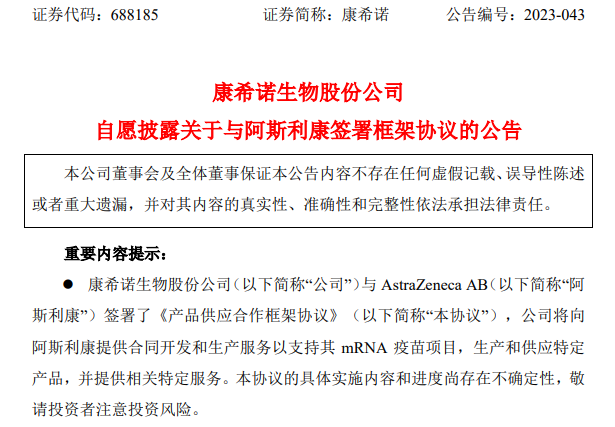 证券代码：688185 证券简称：康希诺 公告编号：2023-043

康希诺生物股份公司

自愿披露关于与阿斯利康签署框架协议的公告

本公司董事会及全体董事保证本公告内容不存在任何虚假记载、误导性陈述或者重大遗漏，并对其内容的真实性、准确性和完整性依法承担法律责任。

重要内容提示：

• 康希诺生物股份公司（以下简称“公司”）与AstraZeneca AB（以下简称“阿斯利康”）签署了《产品供应合作框架协议》（以下简称“本协议”），公司将向阿斯利康提供合同开发和生产服务以支持其mRNA疫苗项目，生产和供应特定产品，并提供相关特定服务。本协议的具体实施内容和进度尚存在不确定性，敬请投资者注意投资风险。